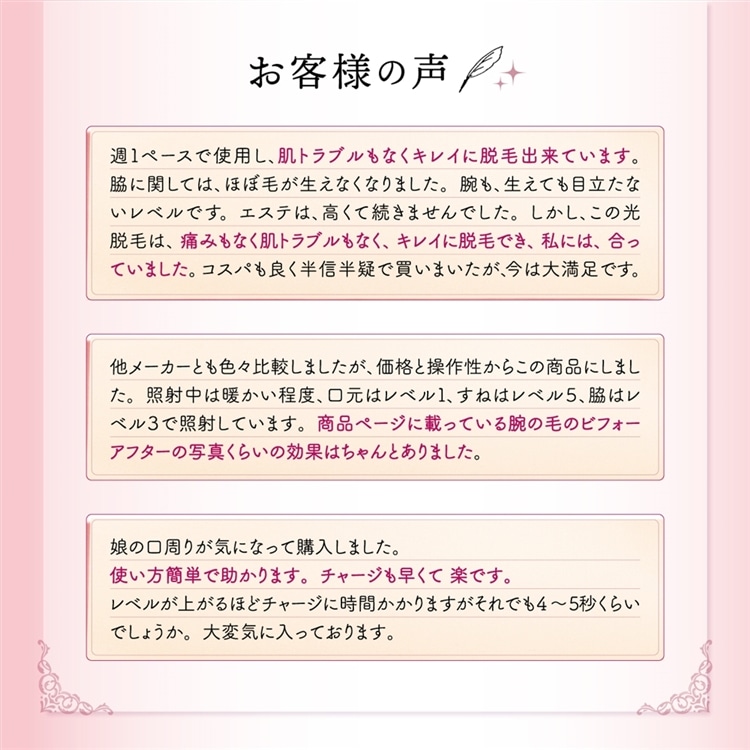 お客様の声

週1ペースで使用し、肌トラブルもなくキレイに脱毛出来ています。脇に関しては、ほぼ毛が生えなくなりました。腕も、生えても目立たないレベルです。エステは、高くて続きませんでした。しかし、この光脱毛は、痛みもなく肌トラブルもなく、キレイに脱毛でき、私には、合っていました。コスパも良く半信半疑で買いまいたが、今は大満足です。

他メーカーとも色々比較しましたが、価格と操作性からこの商品にしました。照射中は暖かい程度、口元はレベル1、すねはレベル5、脇はレベル3で照射しています。商品ページに載っている腕の毛のビフォーアフターの写真くらいの効果はちゃんとありました。

娘の口周りが気になって購入しました。
使い方簡単で助かります。チャージも早くて 楽です。
レベルが上がるほどチャージに時間かかりますがそれでも4～5秒くらいでしょうか。大変気に入っております。